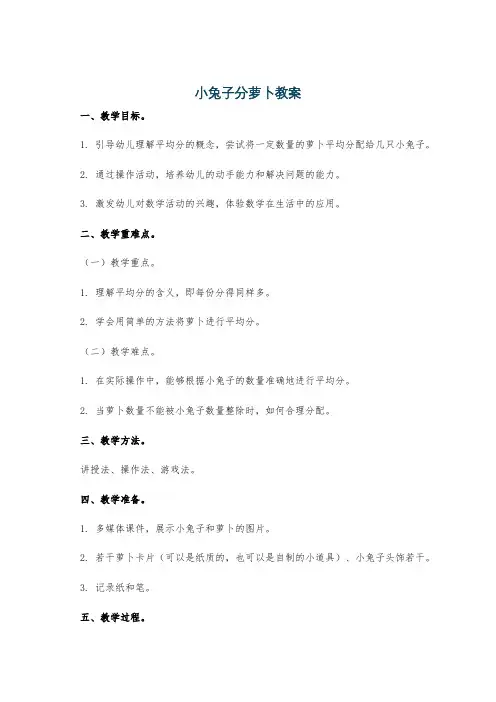 小兔子分萝卜教案

一、教学目标。

1. 引导幼儿理解平均分的概念，尝试将一定数量的萝卜平均分配给几只小兔子。

2. 通过操作活动，培养幼儿的动手能力和解决问题的能力。

3. 激发幼儿对数学活动的兴趣，体验数学在生活中的应用。

二、教学重难点。

（一）教学重点。

1. 理解平均分的含义，即每份分得同样多。

2. 学会用简单的方法将萝卜进行平均分。

（二）教学难点。

1. 在实际操作中，能够根据小兔子的数量准确地进行平均分。

2. 当萝卜数量不能被小兔子数量整除时，如何合理分配。

三、教学方法。

讲授法、操作法、游戏法。

四、教学准备。

1. 多媒体课件，展示小兔子和萝卜的图片。

2. 若干萝卜卡片（可以是纸质的，也可以是自制的小道具）、小兔子头饰若干。

3. 记录纸和笔。

五、教学过程。